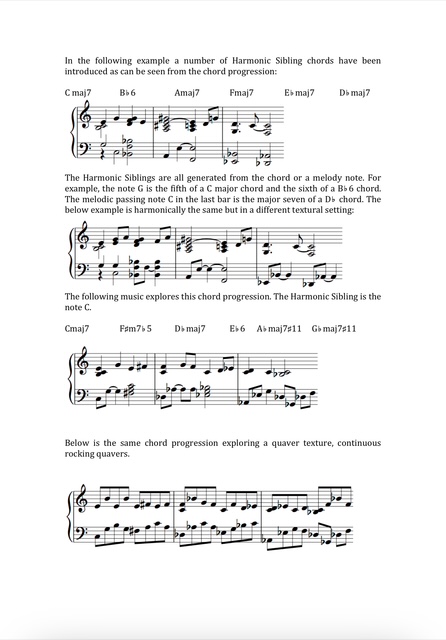 In the following example a number of Harmonic Sibling chords have been introduced as can be seen from the chord progression:

C maj7 B♭6 Amaj7 Fmaj7 E♭maj7 D♭maj7

The Harmonic Siblings are all generated from the chord or a melody note. For example, the note G is the fifth of a C major chord and the sixth of a B♭6 chord. The melodic passing note C in the last bar is the major seven of a D♭ chord. The below example is harmonically the same but in a different textural setting:

The following music explores this chord progression. The Harmonic Sibling is the note C.

Cmaj7 F♯m7♭5 D♭maj7 E♭6 A♭maj7♯11 G♭maj7♯11

Below is the same chord progression exploring a quaver texture, continuous rocking quavers.